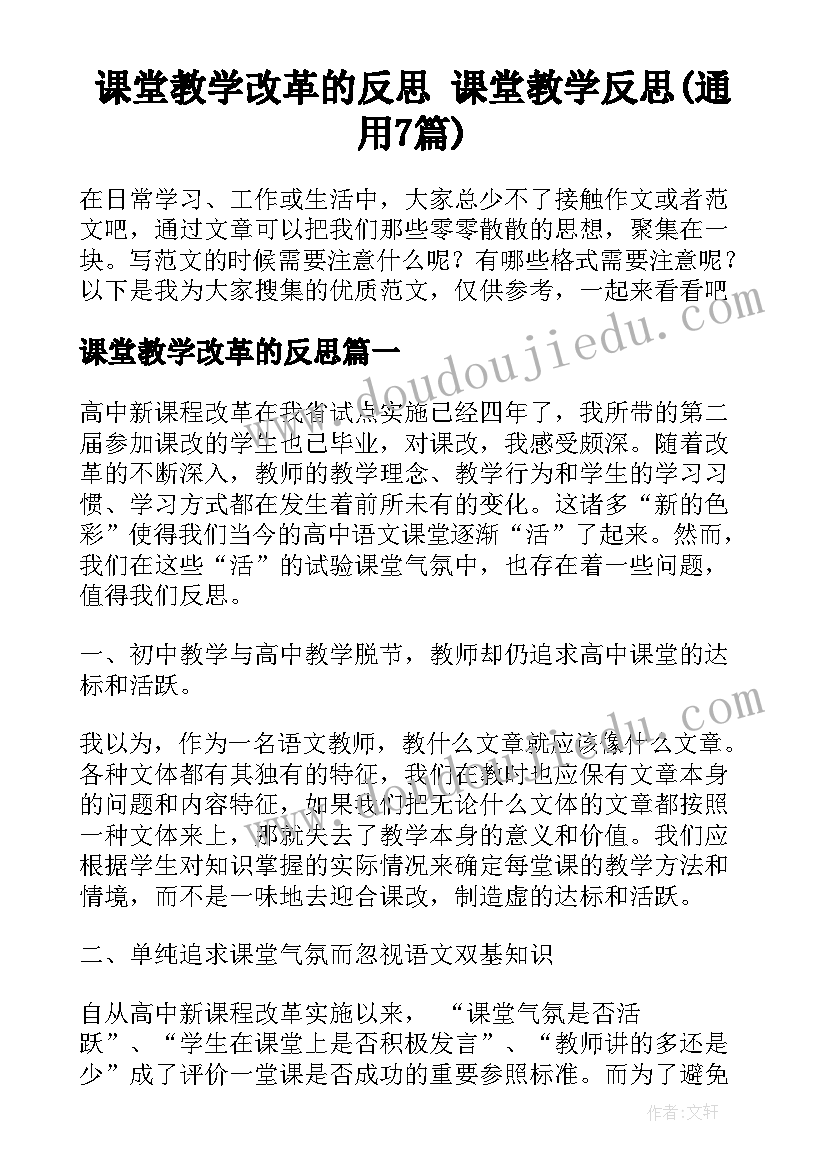 课堂教学改革的反思 课堂教学反思(通用7篇)

在日常学习、工作或生活中，大家总少不了接触作文或者范文吧，通过文章可以把我们那些零零散散的思想，聚集在一块。写范文的时候需要注意什么呢？有哪些格式需要注意呢？以下是我为大家搜集的优质范文，仅供参考，一起来看看吧

www.doudoujiedu.com

课堂教学改革的反思篇一

高中新课程改革在我省试点实施已经四年了，我所带的第二届参加课改的学生也已毕业，对课改，我感受颇深。随着改革的不断深入，教师的教学理念、教学行为和学生的学习习惯、学习方式都在发生着前所未有的变化。这诸多“新的色彩”使得我们当今的高中语文课堂逐渐“活”了起来。然而，我们在这些“活”的试验课堂气氛中，也存在着一些问题，值得我们反思。

一、初中教学与高中教学脱节，教师却仍追求高中课堂的达标和活跃。

我以为，作为一名语文教师，教什么文章就应该像什么文章。各种文体都有其独有的特征，我们在教时也应保有文章本身的问题和内容特征，如果我们把无论什么文体的文章都按照一种文体来上，那就失去了教学本身的意义和价值。我们应根据学生对知识掌握的实际情况来确定每堂课的教学方法和情境，而不是一味地去迎合课改，制造虚的达标和活跃。

二、单纯追求课堂气氛而忽视语文双基知识

自从高中新课程改革实施以来，“课堂气氛是否活跃”、“学生在课堂上是否积极发言”、“教师讲的多还是少”成了评价一堂课是否成功的重要参照标准。而为了避免

作者：文轩